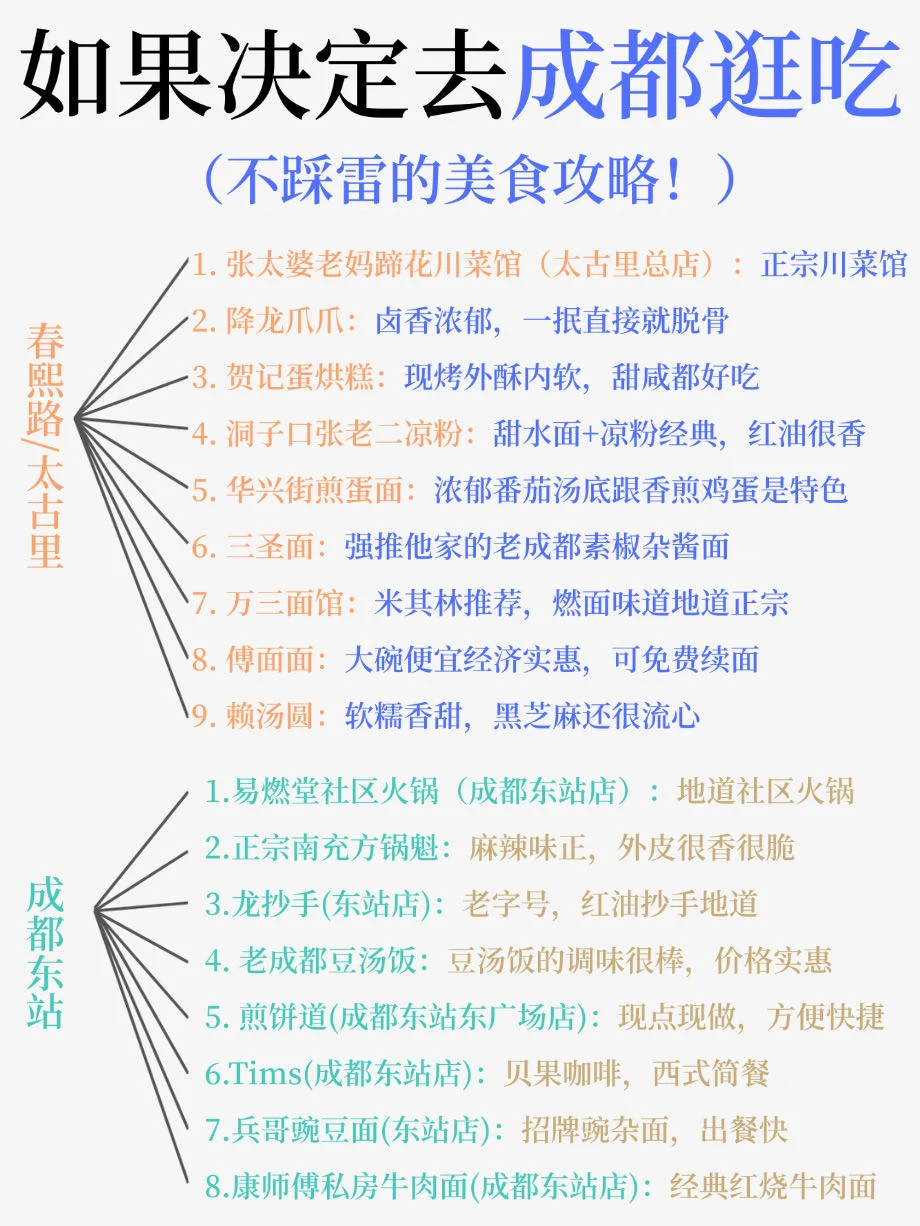 如果决定去成都逛吃

（不踩雷的美食攻略！）

春熙路/太古里

1. 张太婆老妈蹄花川菜馆（太古里总店）：正宗川菜馆
2. 降龙爪爪：卤香浓郁，一抿直接就脱骨
3. 贺记蛋烘糕：现烤外酥内软，甜咸都好吃
4. 洞子口张老二凉粉：甜水面+凉粉经典，红油很香
5. 华兴街煎蛋面：浓郁番茄汤底跟香煎鸡蛋是特色
6. 三圣面：强推他家的老成都素椒杂酱面
7. 万三面馆：米其林推荐，燃面味道地道正宗
8. 傅面面：大碗便宜经济实惠，可免费续面
9. 赖汤圆：软糯香甜，黑芝麻还很流心

成都东站

1.易燃堂社区火锅（成都东站店）：地道社区火锅
2.正宗南充方锅魁：麻辣味正，外皮很香很脆
3.龙抄手(东站店)：老字号，红油抄手地道
4. 老成都豆汤饭：豆汤饭的调味很棒，价格实惠
5. 煎饼道(成都东站东广场店)：现点现做，方便快捷
6.Tims(成都东站店)：贝果咖啡，西式简餐
7.兵哥豌豆面(东站店)：招牌豌杂面，出餐快
8.康师傅私房牛肉面(成都东站店)：经典红烧牛肉面